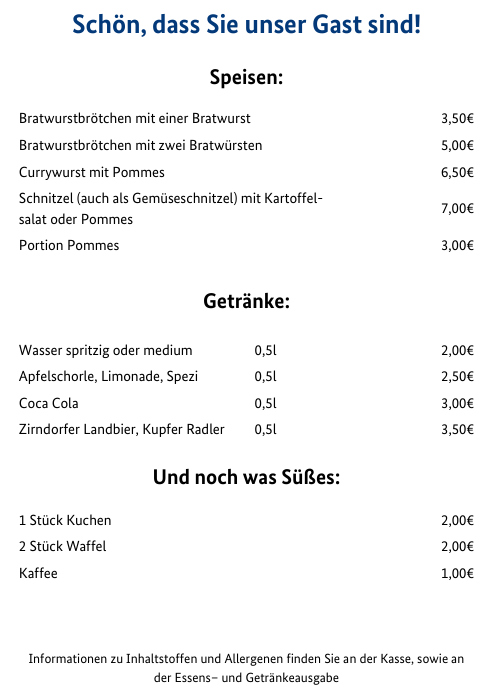 Schön, dass Sie unser Gast sind!

Speisen:

| | |
|---|---|
| Bratwurstbrötchen mit einer Bratwurst | 3,50€ |
| Bratwurstbrötchen mit zwei Bratwürsten | 5,00€ |
| Currywurst mit Pommes | 6,50€ |
| Schnitzel (auch als Gemüseschnitzel) mit Kartoffelsalat oder Pommes | 7,00€ |
| Portion Pommes | 3,00€ |

Getränke:

| | | |
|---|---|---|
| Wasser spritzig oder medium | 0,5l | 2,00€ |
| Apfelschorle, Limonade, Spezi | 0,5l | 2,50€ |
| Coca Cola | 0,5l | 3,00€ |
| Zirndorfer Landbier, Kupfer Radler | 0,5l | 3,50€ |

Und noch was Süßes:

| | |
|---|---|
| 1 Stück Kuchen | 2,00€ |
| 2 Stück Waffel | 2,00€ |
| Kaffee | 1,00€ |

Informationen zu Inhaltstoffen und Allergenen finden Sie an der Kasse, sowie an der Essens– und Getränkeausgabe